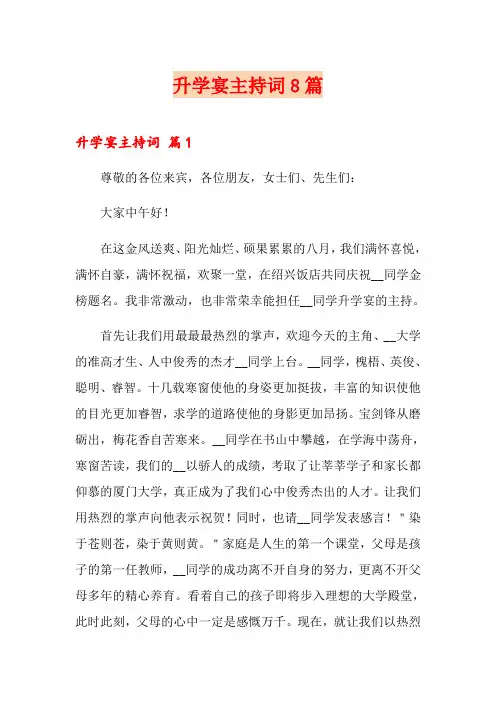 升学宴主持词8篇

升学宴主持词 篇1

尊敬的各位来宾，各位朋友，女士们、先生们：

大家中午好！

在这金风送爽、阳光灿烂、硕果累累的八月，我们满怀喜悦，满怀自豪，满怀祝福，欢聚一堂，在绍兴饭店共同庆祝__同学金榜题名。我非常激动，也非常荣幸能担任__同学升学宴的主持。

首先让我们用最最最热烈的掌声，欢迎今天的主角、__大学的准高才生、人中俊秀的杰才__同学上台。__同学，槐梧、英俊、聪明、睿智。十几载寒窗使他的身姿更加挺拔，丰富的知识使他的目光更加睿智，求学的道路使他的身影更加昂扬。宝剑锋从磨砺出，梅花香自苦寒来。__同学在书山中攀越，在学海中荡舟，寒窗苦读，我们的__以骄人的成绩，考取了让莘莘学子和家长都仰慕的厦门大学，真正成为了我们心中俊秀杰出的人才。让我们用热烈的掌声向他表示祝贺！同时，也请__同学发表感言！＂染于苍则苍，染于黄则黄。＂家庭是人生的第一个课堂，父母是孩子的第一任教师，__同学的成功离不开自身的努力，更离不开父母多年的精心养育。看着自己的孩子即将步入理想的大学殿堂，此时此刻，父母的心中一定是感慨万千。现在，就让我们以热烈